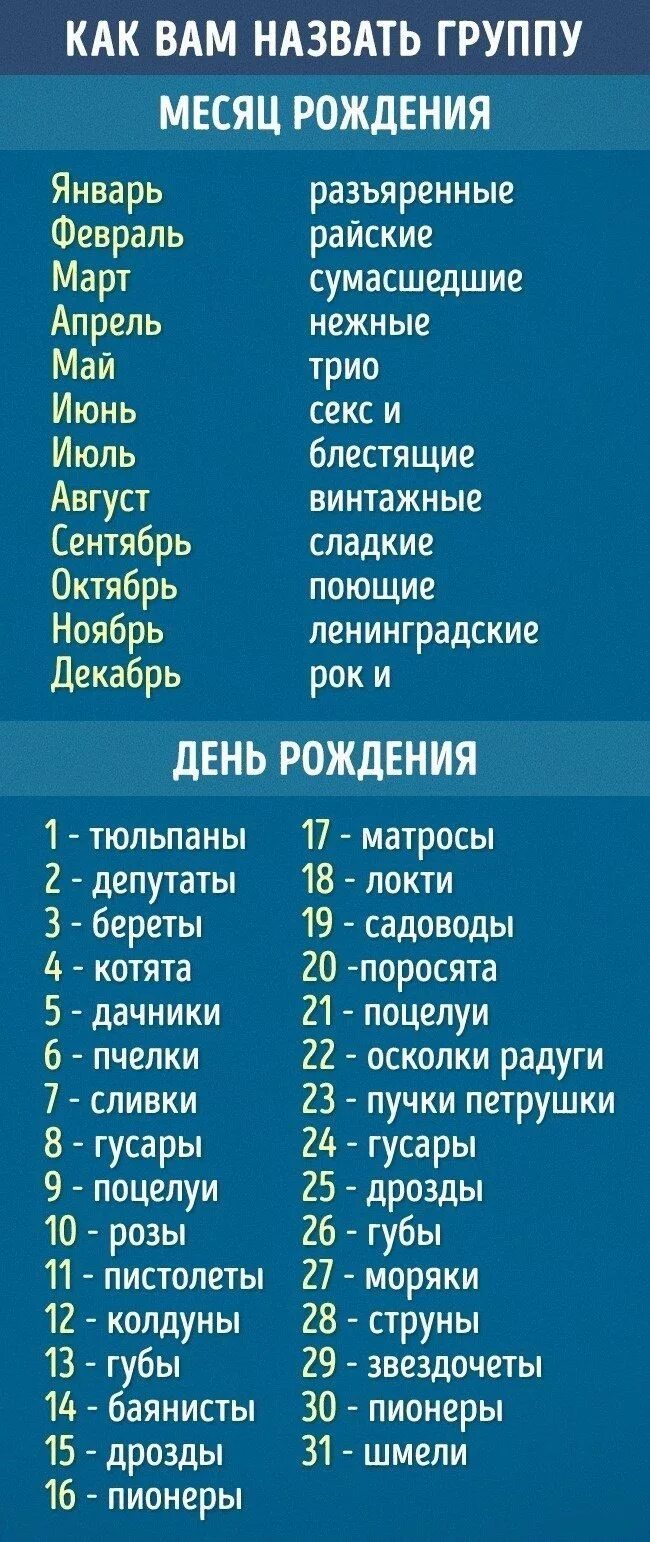 КАК ВАМ НАЗВАТЬ ГРУППУ

МЕСЯЦ РОЖДЕНИЯ

| | |
|---|---|
| Январь | разъяренные |
| Февраль | райские |
| Март | сумасшедшие |
| Апрель | нежные |
| Май | трио |
| Июнь | секс и |
| Июль | блестящие |
| Август | винтажные |
| Сентябрь | сладкие |
| Октябрь | поющие |
| Ноябрь | ленинградские |
| Декабрь | рок и |

ДЕНЬ РОЖДЕНИЯ

1 - тюльпаны
2 - депутаты
3 - береты
4 - котята
5 - дачники
6 - пчелки
7 - сливки
8 - гусары
9 - поцелуи
10 - розы
11 - пистолеты
12 - колдуны
13 - губы
14 - баянисты
15 - дрозды
16 - пионеры

17 - матросы
18 - локти
19 - садоводы
20 -поросята
21 - поцелуи
22 - осколки радуги
23 - пучки петрушки
24 - гусары
25 - дрозды
26 - губы
27 - моряки
28 - струны
29 - звездочеты
30 - пионеры
31 - шмели